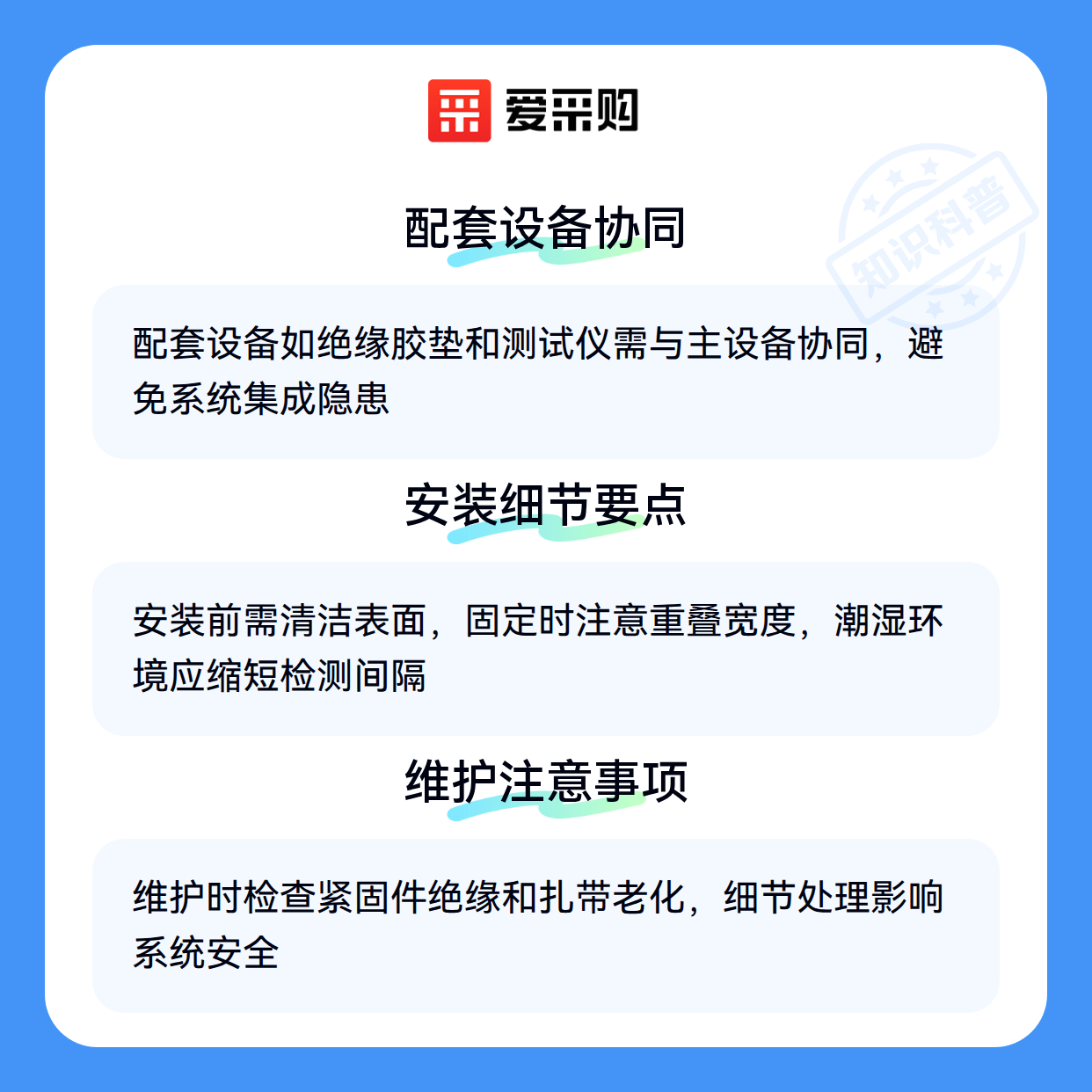 爱采购

配套设备协同

配套设备如绝缘胶垫和测试仪需与主设备协同，避免系统集成隐患

安装细节要点

安装前需清洁表面，固定时注意重叠宽度，潮湿环境应缩短检测间隔

维护注意事项

维护时检查紧固件绝缘和扎带老化，细节处理影响系统安全

知识科普